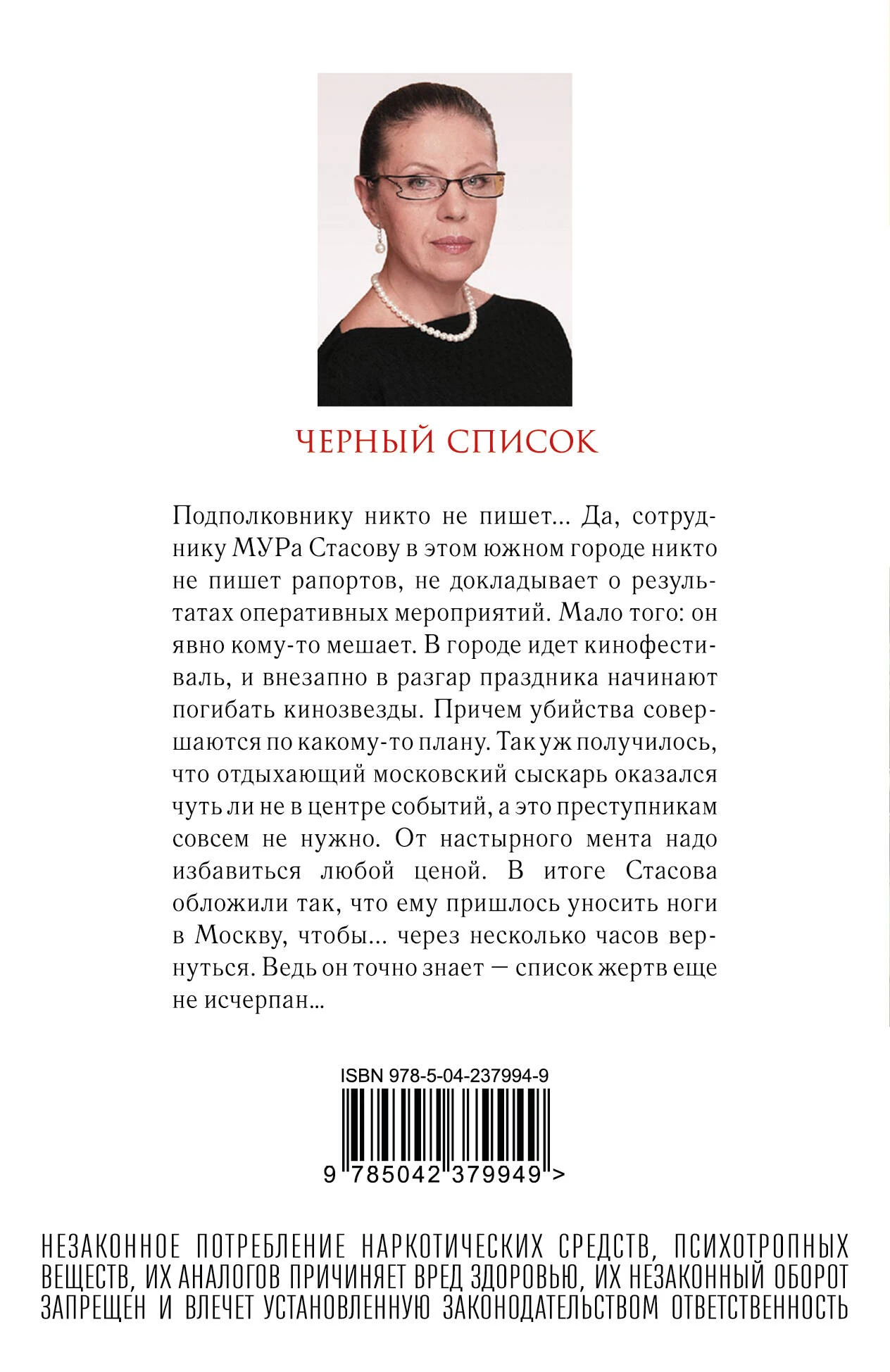 ЧЕРНЫЙ СПИСОК

Подполковнику никто не пишет... Да, сотруднику МУРа Стасову в этом южном городе никто не пишет рапортов, не докладывает о результатах оперативных мероприятий. Мало того: он явно кому-то мешает. В городе идет кинофестиваль, и внезапно в разгар праздника начинают погибать кинозвезды. Причем убийства совершаются по какому-то плану. Так уж получилось, что отдыхающий московский сыскарь оказался чуть ли не в центре событий, а это преступникам совсем не нужно. От настырного мента надо избавиться любой ценой. В итоге Стасова обложили так, что ему пришлось уносить ноги в Москву, чтобы... через несколько часов вернуться. Ведь он точно знает — список жертв еще не исчерпан...

ISBN 978-5-04-237994-9

9 785042 379949 >

НЕЗАКОННОЕ ПОТРЕБЛЕНИЕ НАРКОТИЧЕСКИХ СРЕДСТВ, ПСИХОТРОПНЫХ ВЕЩЕСТВ, ИХ АНАЛОГОВ ПРИЧИНЯЕТ ВРЕД ЗДОРОВЬЮ, ИХ НЕЗАКОННЫЙ ОБОРОТ ЗАПРЕЩЕН И ВЛЕЧЕТ УСТАНОВЛЕННУЮ ЗАКОНОДАТЕЛЬСТВОМ ОТВЕТСТВЕННОСТЬ